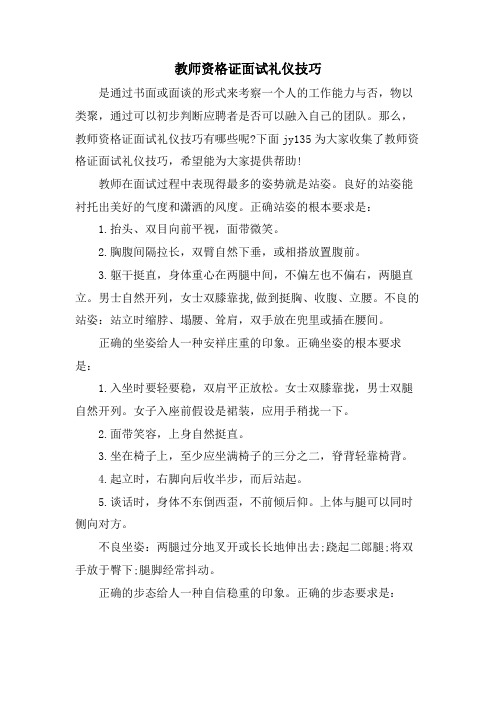 教师资格证面试礼仪技巧

是通过书面或面谈的形式来考察一个人的工作能力与否，物以类聚，通过可以初步判断应聘者是否可以融入自己的团队。那么，教师资格证面试礼仪技巧有哪些呢?下面 jy135 为大家收集了教师资格证面试礼仪技巧，希望能为大家提供帮助!

教师在面试过程中表现得最多的姿势就是站姿。良好的站姿能衬托出美好的气度和潇洒的风度。正确站姿的根本要求是：

1.抬头、双目向前平视，面带微笑。

2.胸腹间隔拉长，双臂自然下垂，或相搭放置腹前。

3.躯干挺直，身体重心在两腿中间，不偏左也不偏右，两腿直立。男士自然开列，女士双膝靠拢,做到挺胸、收腹、立腰。不良的站姿：站立时缩脖、塌腰、耸肩，双手放在兜里或插在腰间。

正确的坐姿给人一种安祥庄重的印象。正确坐姿的根本要求是：

1.入坐时要轻要稳，双肩平正放松。女士双膝靠拢，男士双腿自然开列。女子入座前假设是裙装，应用手稍拢一下。

2.面带笑容，上身自然挺直。

3.坐在椅子上，至少应坐满椅子的三分之二，脊背轻靠椅背。

4.起立时，右脚向后收半步，而后站起。

5.谈话时，身体不东倒西歪，不前倾后仰。上体与腿可以同时侧向对方。

不良坐姿：两腿过分地叉开或长长地伸出去;跷起二郎腿;将双手放于臀下;腿脚经常抖动。

正确的步态给人一种自信稳重的印象。正确的步态要求是：